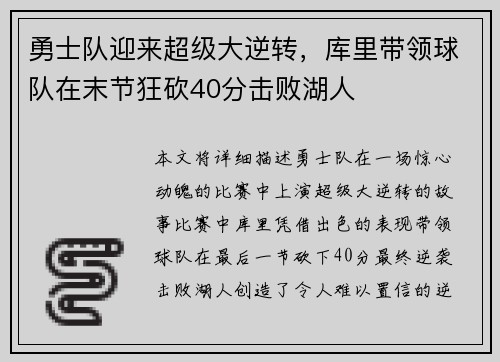 勇士队迎来超级大逆转，库里带领球队在末节狂砍40分击败湖人

本文将详细描述勇士队在一场惊心动魄的比赛中上演超级大逆转的故事比赛中库里凭借出色的表现带领球队在最后一节砍下40分最终逆袭击败湖人创造了令人难以置信的逆